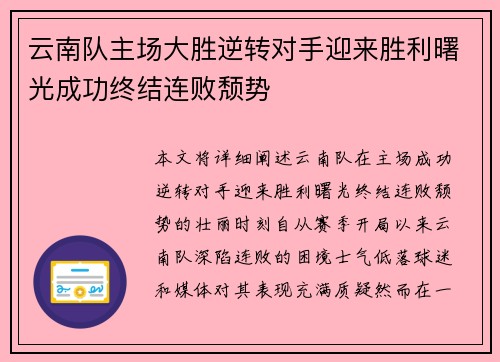 云南队主场大胜逆转对手迎来胜利曙光成功终结连败颓势

本文将详细阐述云南队在主场成功逆转对手迎来胜利曙光终结连败颓势的壮丽时刻自从赛季开局以来云南队深陷连败的困境士气低落球迷和媒体对其表现充满质疑然而在一